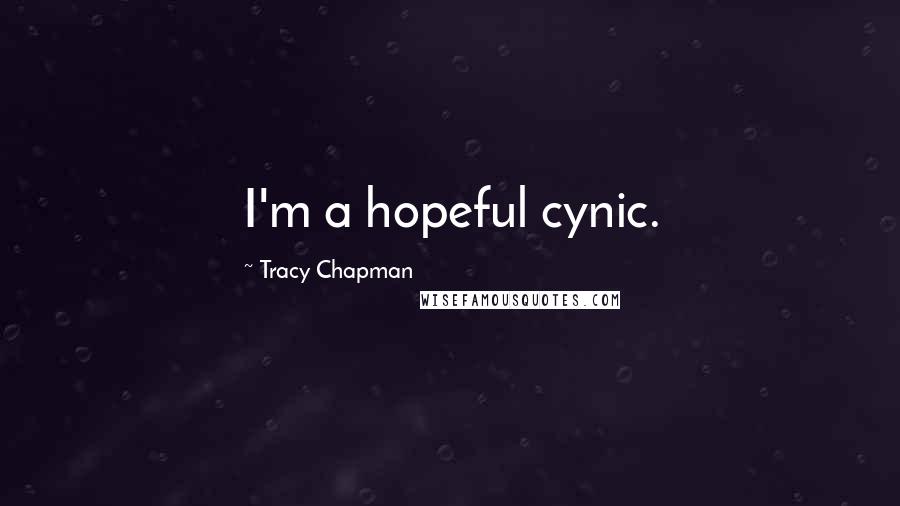 I'm a hopeful cynic.

~ Tracy Chapman

WISEFAMOUSQUOTES.COM